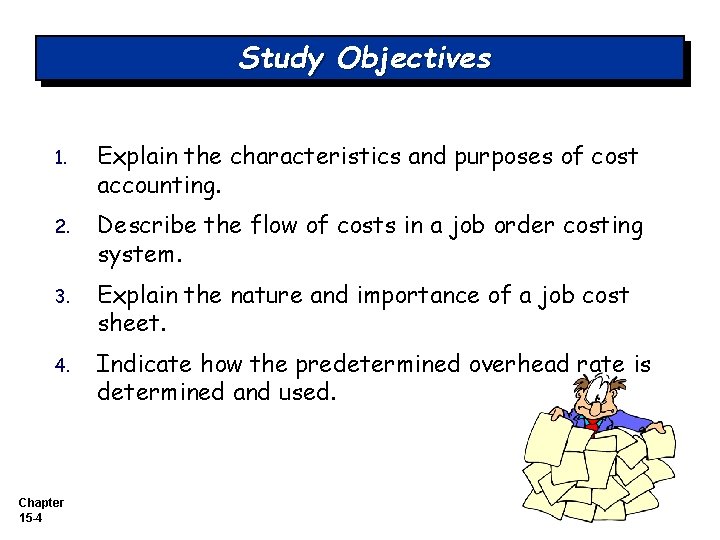 Study Objectives

1. Explain the characteristics and purposes of cost accounting.

2. Describe the flow of costs in a job order costing system.

3. Explain the nature and importance of a job cost sheet.

4. Indicate how the predetermined overhead rate is determined and used.

Chapter
15-4